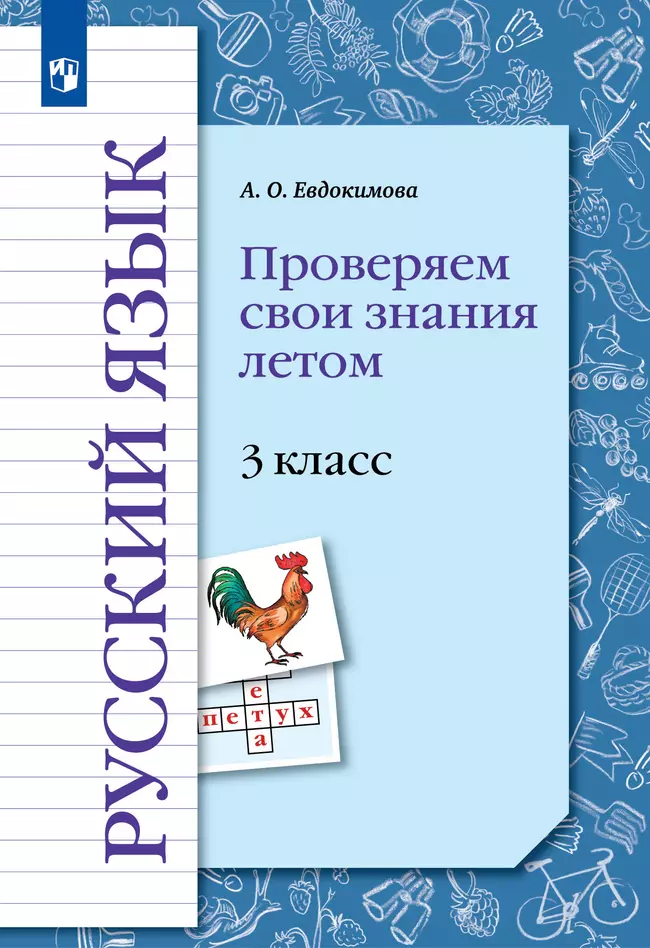 РУССКИЙ ЯЗЫК

А. О. Евдокимова

Проверяем свои знания летом

3 класс

е
петух
а